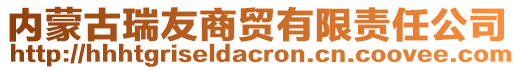 内蒙古瑞友商贸有限责任公司
http://hhhtgriseldacron.cn.coovee.com